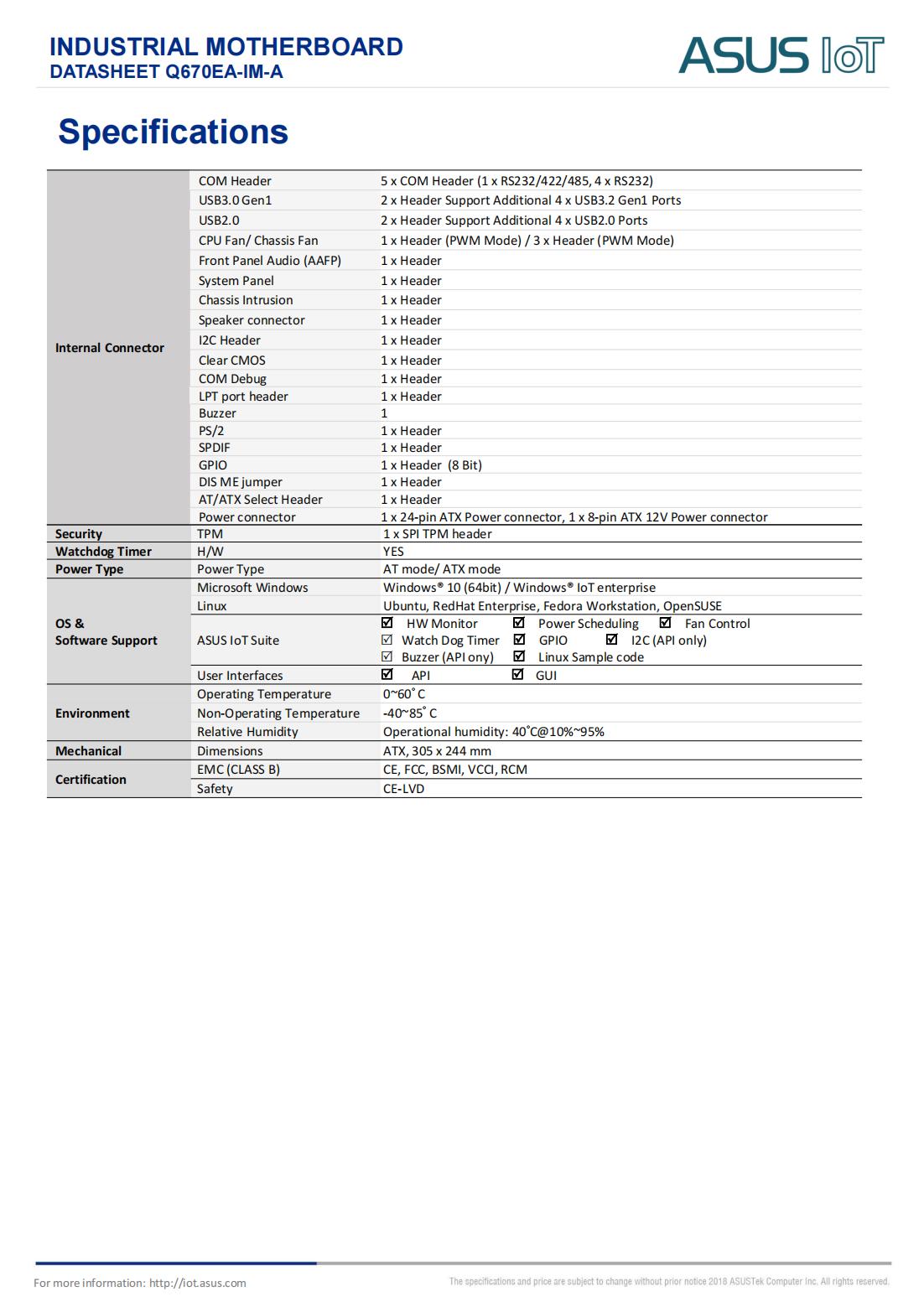 INDUSTRIAL MOTHERBOARD
DATASHEET Q670EA-IM-A

ASUS IoT

Specifications

| | | |
|---|---|---|
| Internal Connector | COM Header | 5 x COM Header (1 x RS232/422/485, 4 x RS232) |
| | USB3.0 Gen1 | 2 x Header Support Additional 4 x USB3.2 Gen1 Ports |
| | USB2.0 | 2 x Header Support Additional 4 x USB2.0 Ports |
| | CPU Fan/ Chassis Fan | 1 x Header (PWM Mode) / 3 x Header (PWM Mode) |
| | Front Panel Audio (AAFP) | 1 x Header |
| | System Panel | 1 x Header |
| | Chassis Intrusion | 1 x Header |
| | Speaker connector | 1 x Header |
| | I2C Header | 1 x Header |
| | Clear CMOS | 1 x Header |
| | COM Debug | 1 x Header |
| | LPT port header | 1 x Header |
| | Buzzer | 1 |
| | PS/2 | 1 x Header |
| | SPDIF | 1 x Header |
| | GPIO | 1 x Header (8 Bit) |
| | DIS ME jumper | 1 x Header |
| | AT/ATX Select Header | 1 x Header |
| | Power connector | 1 x 24-pin ATX Power connector, 1 x 8-pin ATX 12V Power connector |
| Security | TPM | 1 x SPI TPM header |
| Watchdog Timer | H/W | YES |
| Power Type | Power Type | AT mode/ ATX mode |
| OS & Software Support | Microsoft Windows | Windows® 10 (64bit) / Windows® IoT enterprise |
| | Linux | Ubuntu, RedHat Enterprise, Fedora Workstation, OpenSUSE |
| | ASUS IoT Suite | ☑ HW Monitor ☑ Power Scheduling ☑ Fan Control ☑ Watch Dog Timer ☑ GPIO ☑ I2C (API only) ☑ Buzzer (API ony) ☑ Linux Sample code |
| | User Interfaces | ☑ API ☑ GUI |
| Environment | Operating Temperature | 0~60˚C |
| | Non-Operating Temperature | -40~85˚C |
| | Relative Humidity | Operational humidity: 40˚C@10%~95% |
| Mechanical | Dimensions | ATX, 305 x 244 mm |
| Certification | EMC (CLASS B) | CE, FCC, BSMI, VCCI, RCM |
| | Safety | CE-LVD |

For more information: http://iot.asus.com
The specifications and price are subject to change without prior notice 2018 ASUSTek Computer Inc. All rights reserved.